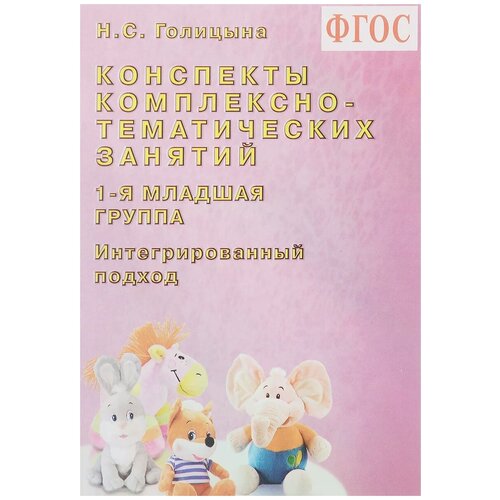 Н.С. Голицына

ФГОС

КОНСПЕКТЫ КОМПЛЕКСНО-ТЕМАТИЧЕСКИХ ЗАНЯТИЙ

1-Я МЛАДШАЯ ГРУППА

Интегрированный подход